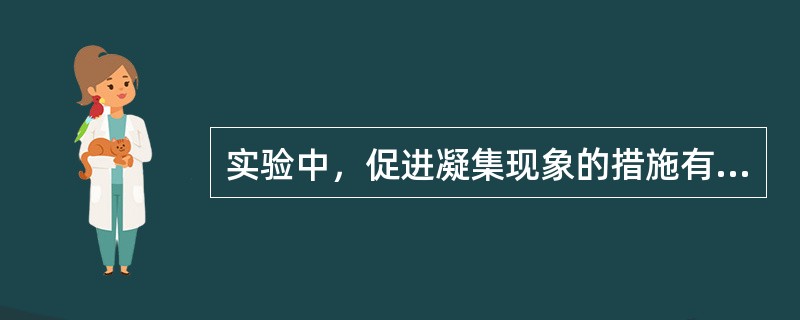 实验中，促进凝集现象的措施有...